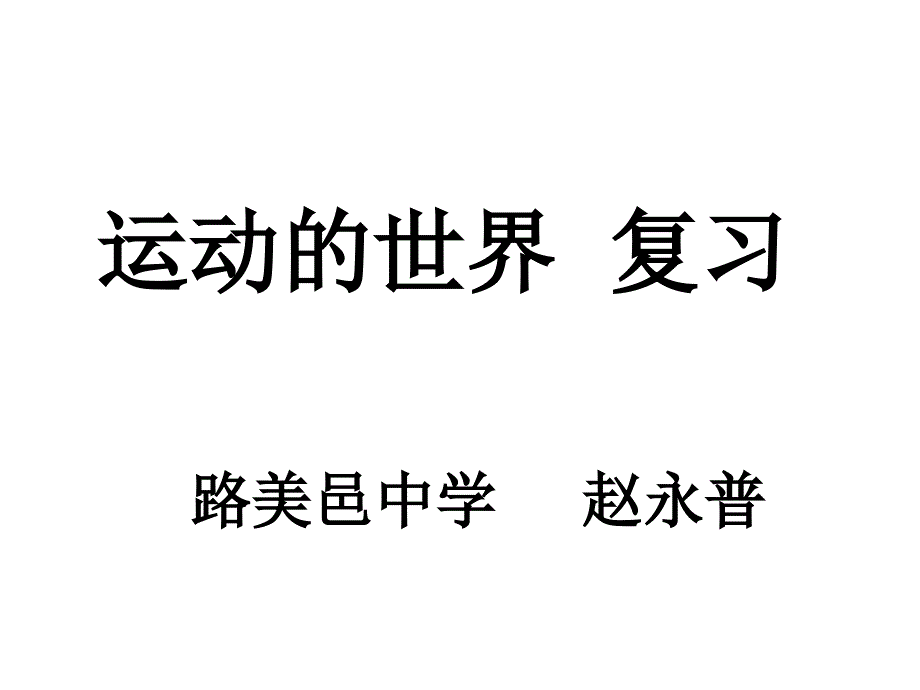 运动的世界 复习

路美邑中学 赵永普